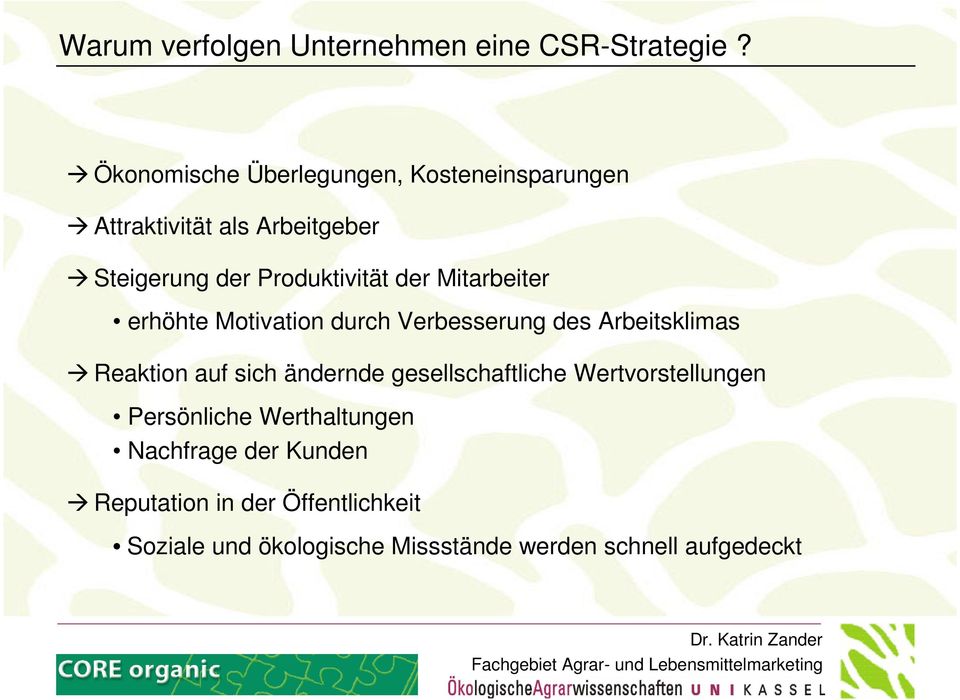 Warum verfolgen Unternehmen eine CSR-Strategie ?

→ Ökonomische Überlegungen, Kosteneinsparungen

→ Attraktivität als Arbeitgeber

→ Steigerung der Produktivität der Mitarbeiter

• erhöhte Motivation durch Verbesserung des Arbeitsklimas

→ Reaktion auf sich ändernde gesellschaftliche Wertvorstellungen

• Persönliche Werthaltungen
• Nachfrage der Kunden

→ Reputation in der Öffentlichkeit

• Soziale und ökologische Missstände werden schnell aufgedeckt

CORE organic

Dr. Katrin Zander
Fachgebiet Agrar- und Lebensmittelmarketing
ÖkologischeAgrarwissenschaften UNIKASSEL